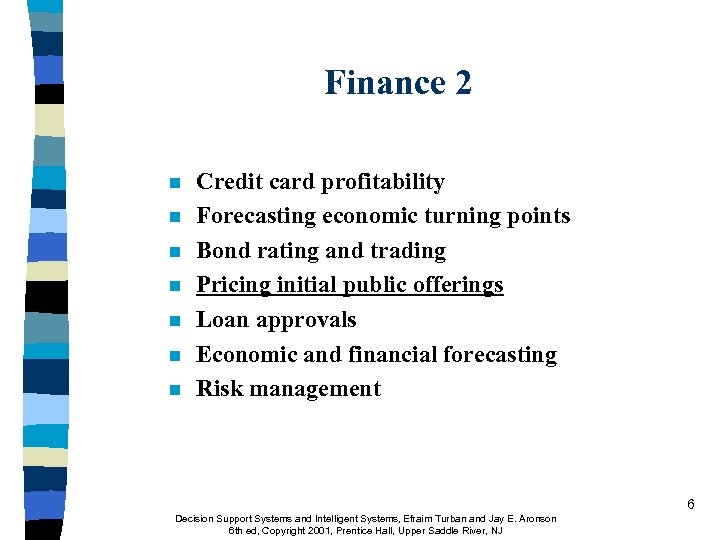 Finance 2

- Credit card profitability
- Forecasting economic turning points
- Bond rating and trading
- Pricing initial public offerings
- Loan approvals
- Economic and financial forecasting
- Risk management

6

Decision Support Systems and Intelligent Systems, Efraim Turban and Jay E. Aronson
6th ed, Copyright 2001, Prentice Hall, Upper Saddle River, NJ